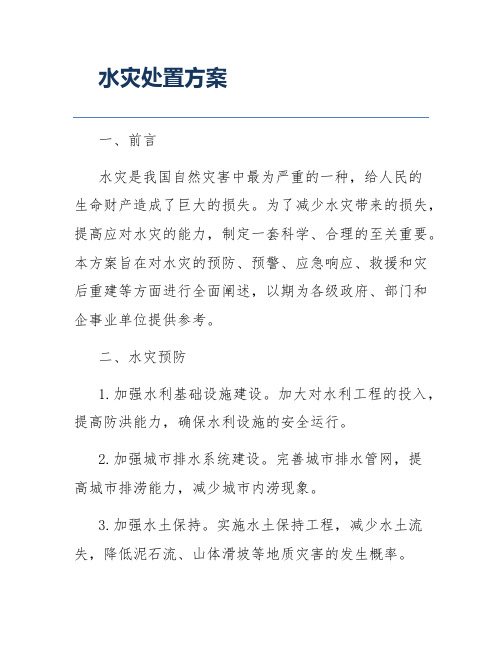 水灾处置方案

一、前言

水灾是我国自然灾害中最为严重的一种，给人民的生命财产造成了巨大的损失。为了减少水灾带来的损失，提高应对水灾的能力，制定一套科学、合理的至关重要。本方案旨在对水灾的预防、预警、应急响应、救援和灾后重建等方面进行全面阐述，以期为各级政府、部门和企事业单位提供参考。

二、水灾预防

1. 加强水利基础设施建设。加大对水利工程的投入，提高防洪能力，确保水利设施的安全运行。

2. 加强城市排水系统建设。完善城市排水管网，提高城市排涝能力，减少城市内涝现象。

3. 加强水土保持。实施水土保持工程，减少水土流失，降低泥石流、山体滑坡等地质灾害的发生概率。